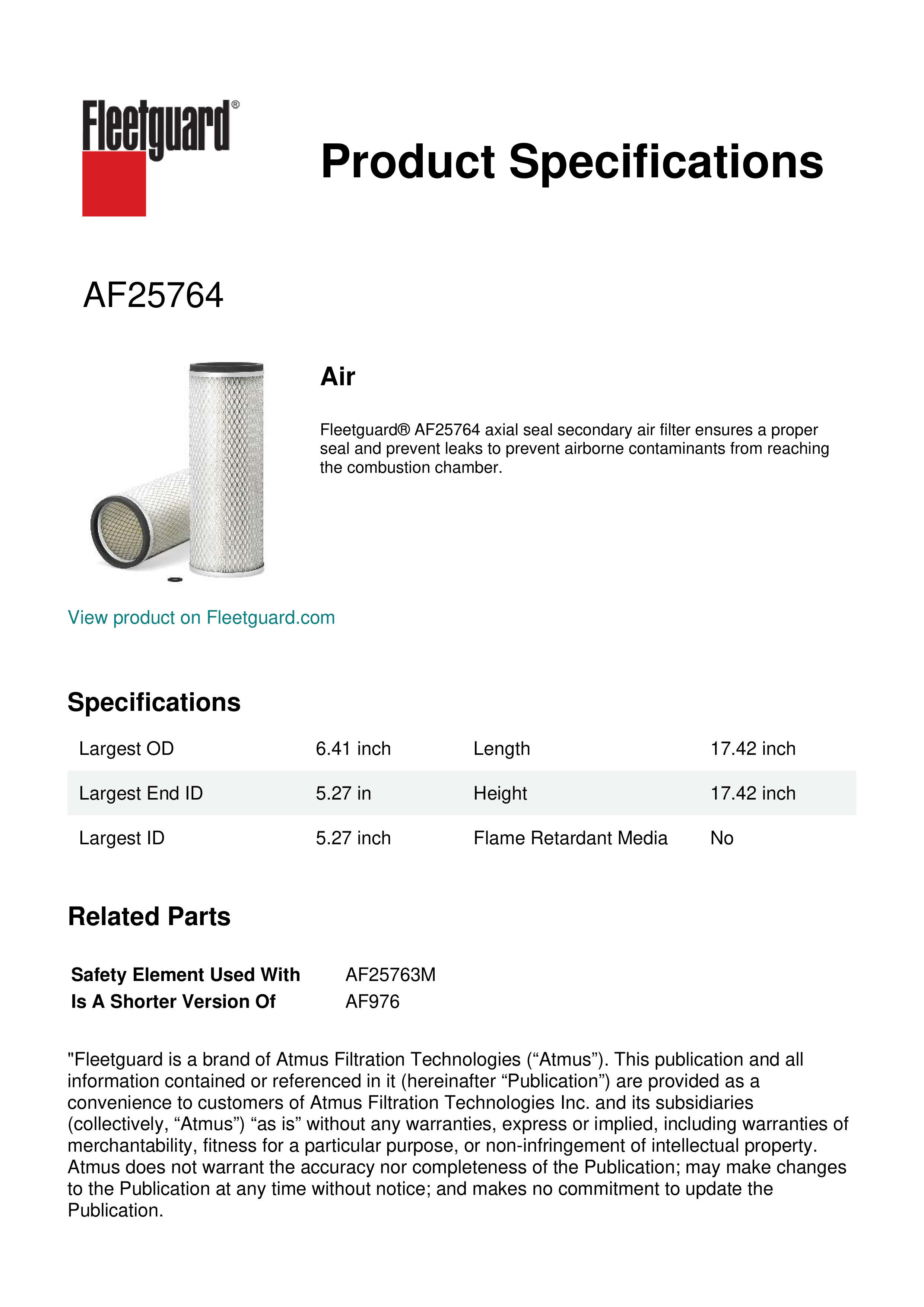 Fleetguard®

Product Specifications

AF25764

Air

Fleetguard® AF25764 axial seal secondary air filter ensures a proper seal and prevent leaks to prevent airborne contaminants from reaching the combustion chamber.

View product on Fleetguard.com

Specifications

| Largest OD | 6.41 inch | Length | 17.42 inch |
|---|---|---|---|
| Largest End ID | 5.27 in | Height | 17.42 inch |
| Largest ID | 5.27 inch | Flame Retardant Media | No |

Related Parts

| Safety Element Used With | AF25763M |
|---|---|
| Is A Shorter Version Of | AF976 |

"Fleetguard is a brand of Atmus Filtration Technologies (“Atmus”). This publication and all information contained or referenced in it (hereinafter “Publication”) are provided as a convenience to customers of Atmus Filtration Technologies Inc. and its subsidiaries (collectively, “Atmus”) “as is” without any warranties, express or implied, including warranties of merchantability, fitness for a particular purpose, or non-infringement of intellectual property. Atmus does not warrant the accuracy nor completeness of the Publication; may make changes to the Publication at any time without notice; and makes no commitment to update the Publication.